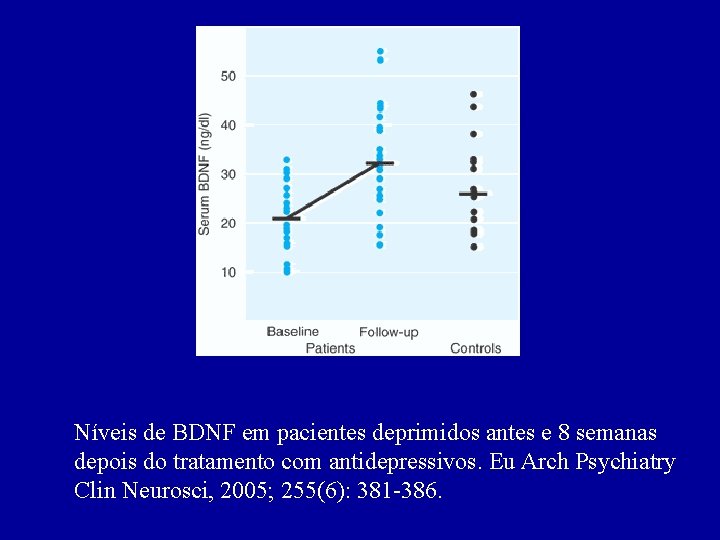 Serum BDNF (ng/dl)
50
40
30
20
10
Baseline
Follow-up
Patients
Controls

Níveis de BDNF em pacientes deprimidos antes e 8 semanas depois do tratamento com antidepressivos. Eu Arch Psychiatry Clin Neurosci, 2005; 255(6): 381-386.